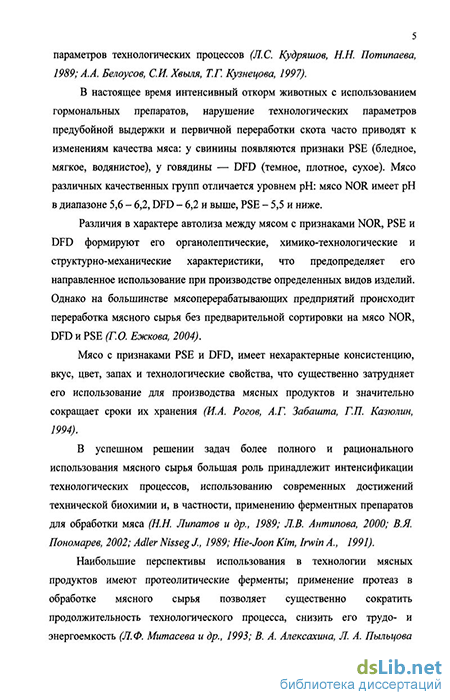 5

параметров технологических процессов (Л.С. Кудряшов, Н.Н. Потипаева, 1989; А.А. Белоусов, С.И. Хвыля, Т.Г. Кузнецова, 1997).

В настоящее время интенсивный откорм животных с использованием гормональных препаратов, нарушение технологических параметров предубойной выдержки и первичной переработки скота часто приводят к изменениям качества мяса: у свинины появляются признаки PSE (бледное, мягкое, водянистое), у говядины — DFD (темное, плотное, сухое). Мясо различных качественных групп отличается уровнем pH: мясо NOR имеет pH в диапазоне 5,6 – 6,2, DFD – 6,2 и выше, PSE – 5,5 и ниже.

Различия в характере автолиза между мясом с признаками NOR, PSE и DFD формируют его органолептические, химико-технологические и структурно-механические характеристики, что предопределяет его направленное использование при производстве определенных видов изделий. Однако на большинстве мясоперерабатывающих предприятий происходит переработка мясного сырья без предварительной сортировки на мясо NOR, DFD и PSE (Г.О. Ежкова, 2004).

Мясо с признаками PSE и DFD, имеет нехарактерные консистенцию, вкус, цвет, запах и технологические свойства, что существенно затрудняет его использование для производства мясных продуктов и значительно сокращает сроки их хранения (И.А. Рогов, А.Г. Забашта, Г.П. Казюлин, 1994).

В успешном решении задач более полного и рационального использования мясного сырья большая роль принадлежит интенсификации технологических процессов, использованию современных достижений технической биохимии и, в частности, применению ферментных препаратов для обработки мяса (Н.Н. Липатов и др., 1989; Л.В. Антипова, 2000; В.Я. Пономарев, 2002; Adler Nisseg J., 1989; Hie-Joon Kim, Irwin A., 1991).

Наибольшие перспективы использования в технологии мясных продуктов имеют протеолитические ферменты; применение протеаз в обработке мясного сырья позволяет существенно сократить продолжительность технологического процесса, снизить его трудо- и энергоемкость (Л.Ф. Митасева и др., 1993; В. А. Алексахина, Л. А. Пыльцова

dsLib.net
библиотека диссертаций